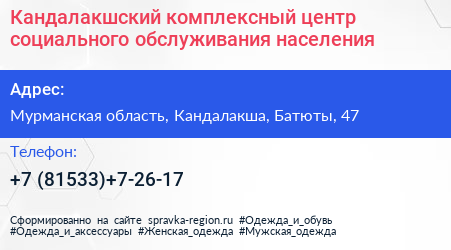 Кандалакшский комплексный центр социального обслуживания населения

Адрес:

Мурманская область, Кандалакша, Батюты, 47

Телефон:

+7 (81533)+7-26-17

Сформированно на сайте spravka-region.ru #Одежда_и_обувь #Одежда_и_аксессуары #Женская_одежда #Мужская_одежда